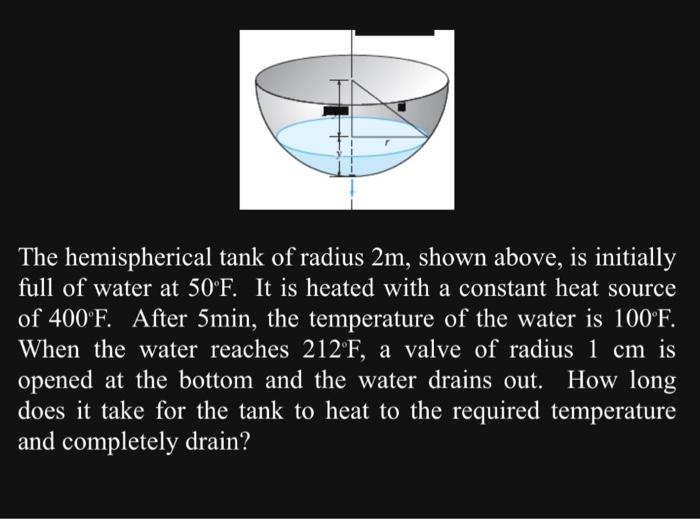 r

y

The hemispherical tank of radius 2m, shown above, is initially full of water at 50°F. It is heated with a constant heat source of 400°F. After 5min, the temperature of the water is 100°F. When the water reaches 212°F, a valve of radius 1 cm is opened at the bottom and the water drains out. How long does it take for the tank to heat to the required temperature and completely drain?